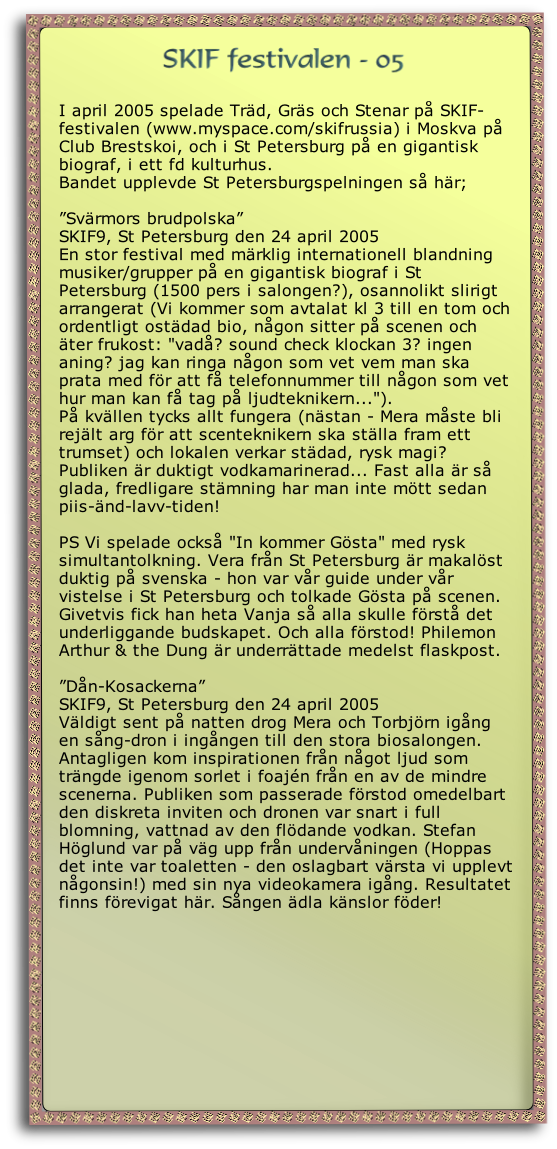 SKIF festivalen - 05

I april 2005 spelade Träd, Gräs och Stenar på SKIF-festivalen (www.myspace.com/skifrussia) i Moskva på Club Brestskoi, och i St Petersburg på en gigantisk biograf, i ett fd kulturhus.
Bandet upplevde St Petersburgspelningen så här;

”Svärmors brudpolska”
SKIF9, St Petersburg den 24 april 2005
En stor festival med märklig internationell blandning musiker/grupper på en gigantisk biograf i St Petersburg (1500 pers i salongen?), osannolikt slirigt arrangerat (Vi kommer som avtalat kl 3 till en tom och ordentligt ostädad bio, någon sitter på scenen och äter frukost: "vadå? sound check klockan 3? ingen aning? jag kan ringa någon som vet vem man ska prata med för att få telefonnummer till någon som vet hur man kan få tag på ljudteknikern...").
På kvällen tycks allt fungera (nästan - Mera måste bli rejält arg för att scenteknikern ska ställa fram ett trumset) och lokalen verkar städad, rysk magi? Publiken är duktigt vodkamarinerad... Fast alla är så glada, fredligare stämning har man inte mött sedan piis-änd-lavv-tiden!

PS Vi spelade också "In kommer Gösta" med rysk simultantolkning. Vera från St Petersburg är makalöst duktig på svenska - hon var vår guide under vår vistelse i St Petersburg och tolkade Gösta på scenen. Givetvis fick han heta Vanja så alla skulle förstå det underliggande budskapet. Och alla förstod! Philemon Arthur & the Dung är underrättade medelst flaskpost.

”Dån-Kosackerna”
SKIF9, St Petersburg den 24 april 2005
Väldigt sent på natten drog Mera och Torbjörn igång en sång-dron i ingången till den stora biosalongen. Antagligen kom inspirationen från något ljud som trängde igenom sorlet i foajén från en av de mindre scenerna. Publiken som passerade förstod omedelbart den diskreta inviten och dronen var snart i full blomning, vattnad av den flödande vodkan. Stefan Höglund var på väg upp från undervåningen (Hoppas det inte var toaletten - den oslagbart värsta vi upplevt någonsin!) med sin nya videokamera igång. Resultatet finns förevigat här. Sången ädla känslor föder!